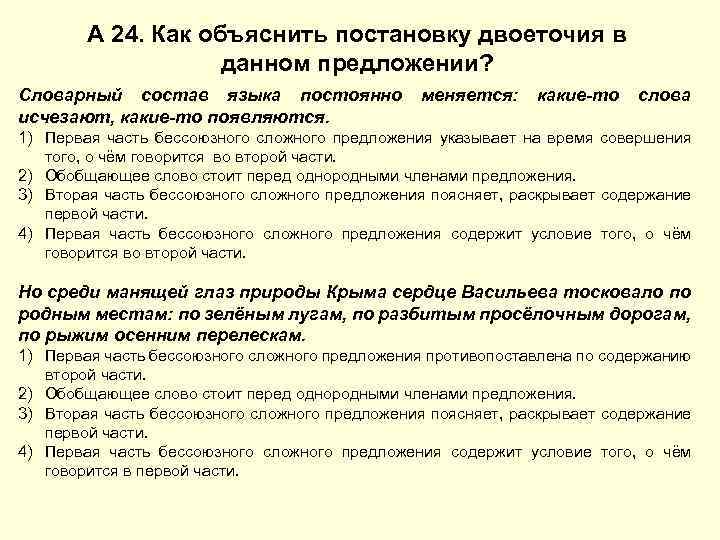 А 24. Как объяснить постановку двоеточия в данном предложении?

Словарный состав языка постоянно меняется: какие-то слова исчезают, какие-то появляются.

1) Первая часть бессоюзного сложного предложения указывает на время совершения того, о чём говорится во второй части.
2) Обобщающее слово стоит перед однородными членами предложения.
3) Вторая часть бессоюзного сложного предложения поясняет, раскрывает содержание первой части.
4) Первая часть бессоюзного сложного предложения содержит условие того, о чём говорится во второй части.

Но среди манящей глаз природы Крыма сердце Васильева тосковало по родным местам: по зелёным лугам, по разбитым просёлочным дорогам, по рыжим осенним перелескам.

1) Первая часть бессоюзного сложного предложения противопоставлена по содержанию второй части.
2) Обобщающее слово стоит перед однородными членами предложения.
3) Вторая часть бессоюзного сложного предложения поясняет, раскрывает содержание первой части.
4) Первая часть бессоюзного сложного предложения содержит условие того, о чём говорится в первой части.